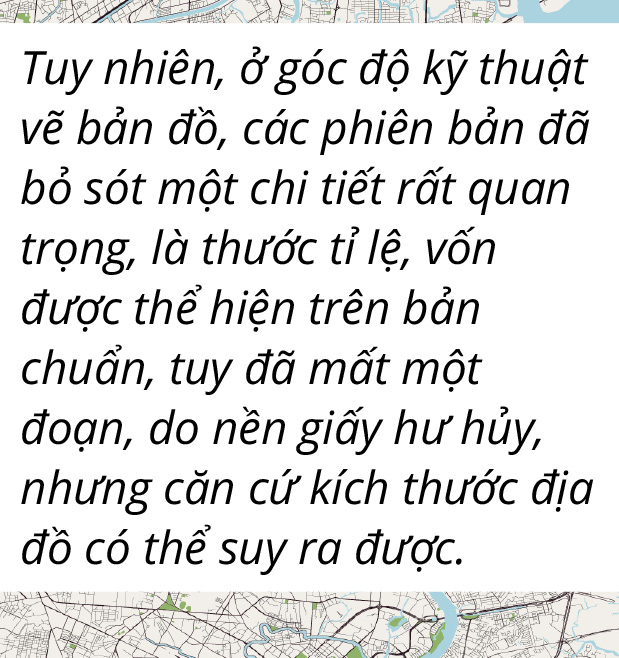 Tuy nhiên, ở góc độ kỹ thuật vẽ bản đồ, các phiên bản đã bỏ sót một chi tiết rất quan trọng, là thước tỉ lệ, vốn được thể hiện trên bản chuẩn, tuy đã mất một đoạn, do nền giấy hư hủy, nhưng căn cứ kích thước địa đồ có thể suy ra được.